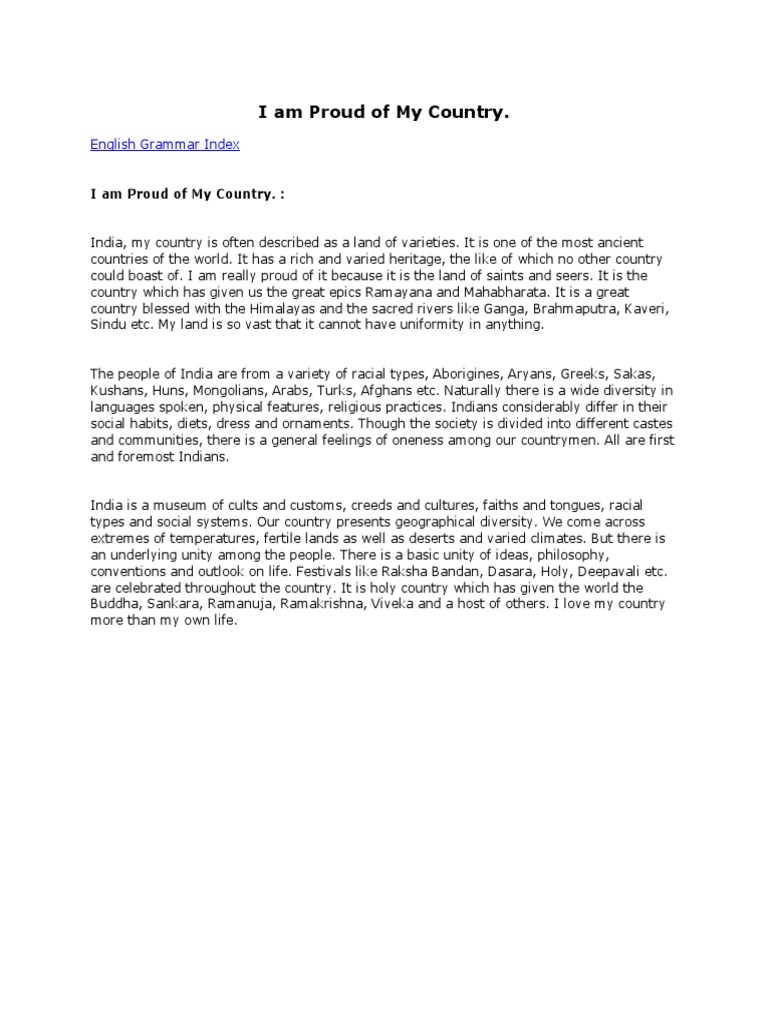 I am Proud of My Country.

English Grammar Index

I am Proud of My Country. :

India, my country is often described as a land of varieties. It is one of the most ancient countries of the world. It has a rich and varied heritage, the like of which no other country could boast of. I am really proud of it because it is the land of saints and seers. It is the country which has given us the great epics Ramayana and Mahabharata. It is a great country blessed with the Himalayas and the sacred rivers like Ganga, Brahmaputra, Kaveri, Sindu etc. My land is so vast that it cannot have uniformity in anything.

The people of India are from a variety of racial types, Aborigines, Aryans, Greeks, Sakas, Kushans, Huns, Mongolians, Arabs, Turks, Afghans etc. Naturally there is a wide diversity in languages spoken, physical features, religious practices. Indians considerably differ in their social habits, diets, dress and ornaments. Though the society is divided into different castes and communities, there is a general feelings of oneness among our countrymen. All are first and foremost Indians.

India is a museum of cults and customs, creeds and cultures, faiths and tongues, racial types and social systems. Our country presents geographical diversity. We come across extremes of temperatures, fertile lands as well as deserts and varied climates. But there is an underlying unity among the people. There is a basic unity of ideas, philosophy, conventions and outlook on life. Festivals like Raksha Bandan, Dasara, Holy, Deepavali etc. are celebrated throughout the country. It is holy country which has given the world the Buddha, Sankara, Ramanuja, Ramakrishna, Viveka and a host of others. I love my country more than my own life.